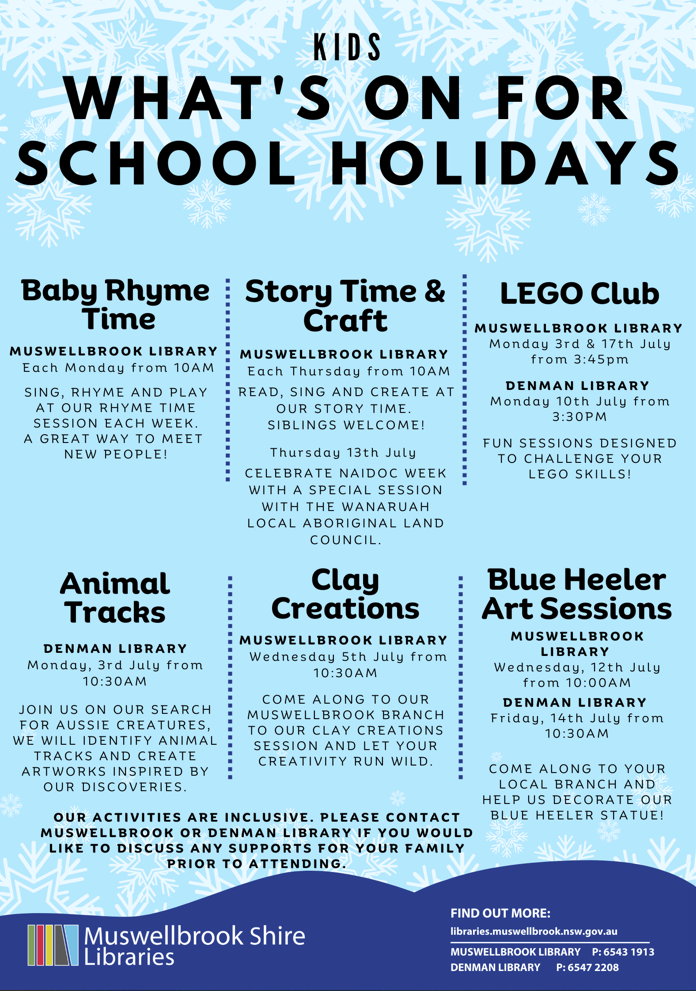 KIDS
WHAT'S ON FOR SCHOOL HOLIDAYS

Baby Rhyme Time
MUSWELLBROOK LIBRARY
Each Monday from 10AM
SING, RHYME AND PLAY AT OUR RHYME TIME SESSION EACH WEEK. A GREAT WAY TO MEET NEW PEOPLE!

Story Time & Craft
MUSWELLBROOK LIBRARY
Each Thursday from 10AM
READ, SING AND CREATE AT OUR STORY TIME. SIBLINGS WELCOME!
Thursday 13th July
CELEBRATE NAIDOC WEEK WITH A SPECIAL SESSION WITH THE WANARUAH LOCAL ABORIGINAL LAND COUNCIL.

LEGO Club
MUSWELLBROOK LIBRARY
Monday 3rd & 17th July from 3:45pm
DENMAN LIBRARY
Monday 10th July from 3:30PM
FUN SESSIONS DESIGNED TO CHALLENGE YOUR LEGO SKILLS!

Animal Tracks
DENMAN LIBRARY
Monday, 3rd July from 10:30AM
JOIN US ON OUR SEARCH FOR AUSSIE CREATURES, WE WILL IDENTIFY ANIMAL TRACKS AND CREATE ARTWORKS INSPIRED BY OUR DISCOVERIES.

Clay Creations
MUSWELLBROOK LIBRARY
Wednesday 5th July from 10:30AM
COME ALONG TO OUR MUSWELLBROOK BRANCH TO OUR CLAY CREATIONS SESSION AND LET YOUR CREATIVITY RUN WILD.

Blue Heeler Art Sessions
MUSWELLBROOK LIBRARY
Wednesday, 12th July from 10:00AM
DENMAN LIBRARY
Friday, 14th July from 10:30AM
COME ALONG TO YOUR LOCAL BRANCH AND HELP US DECORATE OUR BLUE HEELER STATUE!

OUR ACTIVITIES ARE INCLUSIVE. PLEASE CONTACT MUSWELLBROOK OR DENMAN LIBRARY IF YOU WOULD LIKE TO DISCUSS ANY SUPPORTS FOR YOUR FAMILY PRIOR TO ATTENDING.

Muswellbrook Shire Libraries

FIND OUT MORE:
libraries.muswellbrook.nsw.gov.au
MUSWELLBROOK LIBRARY P: 6543 1913
DENMAN LIBRARY P: 6547 2208